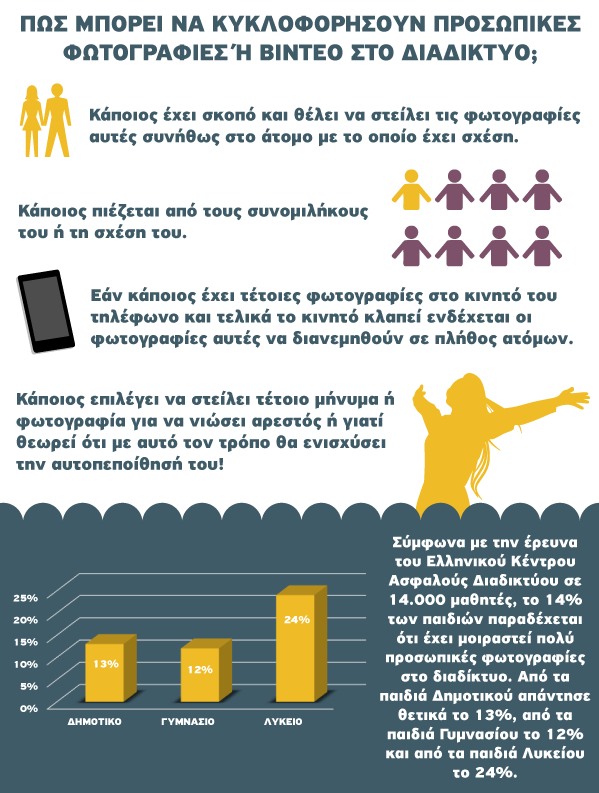 ΠΩΣ ΜΠΟΡΕΙ ΝΑ ΚΥΚΛΟΦΟΡΗΣΟΥΝ ΠΡΟΣΩΠΙΚΕΣ ΦΩΤΟΓΡΑΦΙΕΣ Ή ΒΙΝΤΕΟ ΣΤΟ ΔΙΑΔΙΚΤΥΟ;

Κάποιος έχει σκοπό και θέλει να στείλει τις φωτογραφίες αυτές συνήθως στο άτομο με το οποίο έχει σχέση.

Κάποιος πιέζεται από τους συνομιλήκους του ή τη σχέση του.

Εάν κάποιος έχει τέτοιες φωτογραφίες στο κινητό του τηλέφωνο και τελικά το κινητό κλαπεί ενδέχεται οι φωτογραφίες αυτές να διανεμηθούν σε πλήθος ατόμων.

Κάποιος επιλέγει να στείλει τέτοιο μήνυμα ή φωτογραφία για να νιώσει αρεστός ή γιατί θεωρεί ότι με αυτό τον τρόπο θα ενισχύσει την αυτοπεποίθησή του!

25%
20%
15%
10%
5%
0%
13%
12%
24%
ΔΗΜΟΤΙΚΟ
ΓΥΜΝΑΣΙΟ
ΛΥΚΕΙΟ

Σύμφωνα με την έρευνα του Ελληνικού Κέντρου Ασφαλούς Διαδικτύου σε 14.000 μαθητές, το 14% των παιδιών παραδέχεται ότι έχει μοιραστεί πολύ προσωπικές φωτογραφίες στο διαδίκτυο. Από τα παιδιά Δημοτικού απάντησε θετικά το 13%, από τα παιδιά Γυμνασίου το 12% και από τα παιδιά Λυκείου το 24%.